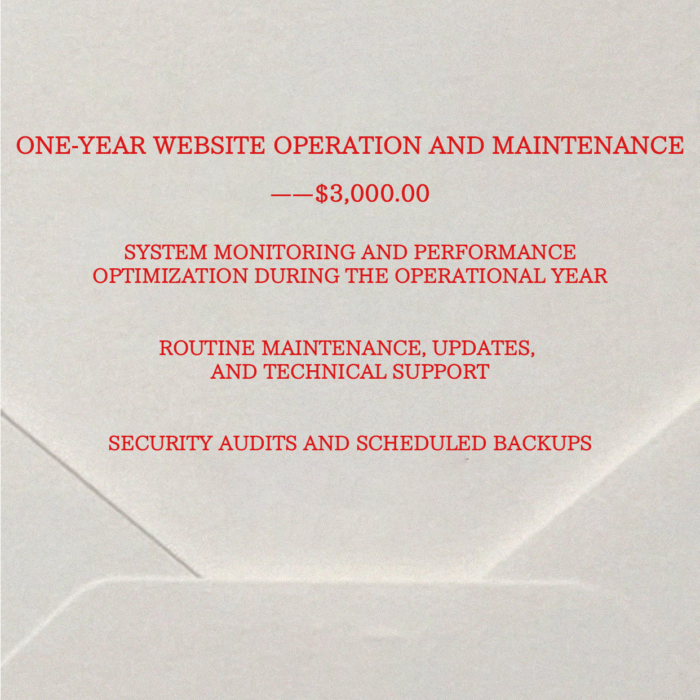 ONE-YEAR WEBSITE OPERATION AND MAINTENANCE

——$3,000.00

SYSTEM MONITORING AND PERFORMANCE OPTIMIZATION DURING THE OPERATIONAL YEAR

ROUTINE MAINTENANCE, UPDATES, AND TECHNICAL SUPPORT

SECURITY AUDITS AND SCHEDULED BACKUPS